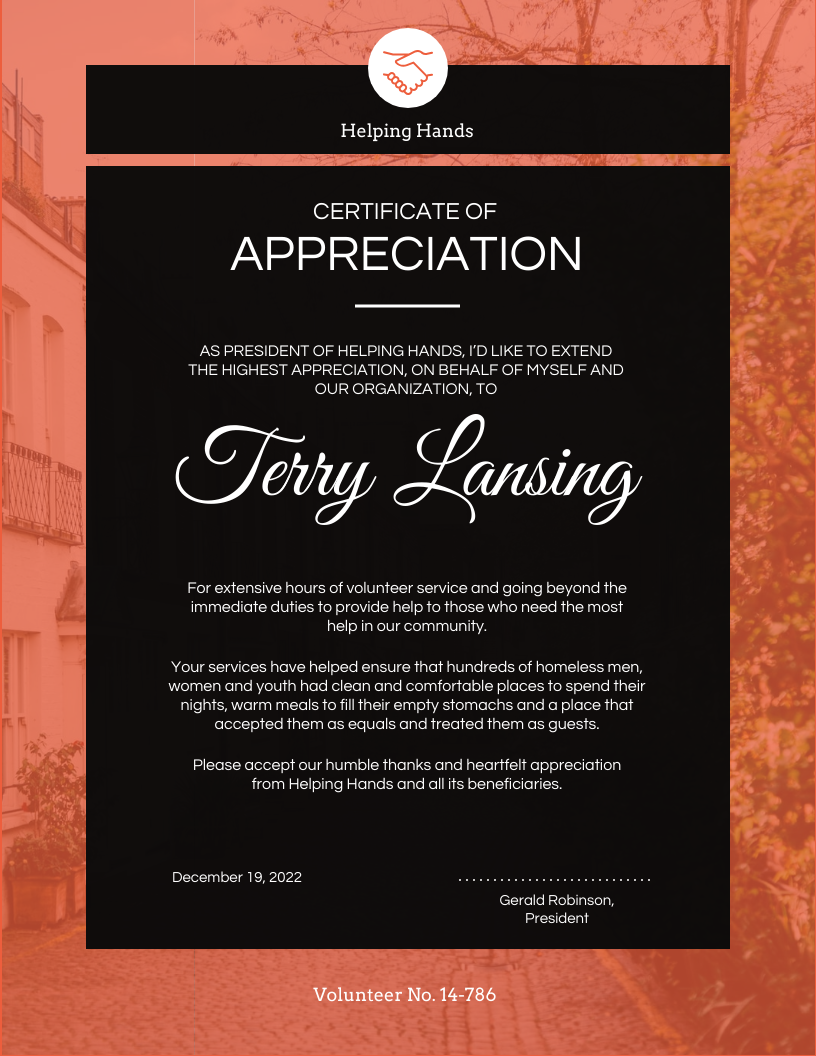 Helping Hands

CERTIFICATE OF
APPRECIATION

AS PRESIDENT OF HELPING HANDS, I'D LIKE TO EXTEND THE HIGHEST APPRECIATION, ON BEHALF OF MYSELF AND OUR ORGANIZATION, TO

Terry Lansing

For extensive hours of volunteer service and going beyond the immediate duties to provide help to those who need the most help in our community.

Your services have helped ensure that hundreds of homeless men, women and youth had clean and comfortable places to spend their nights, warm meals to fill their empty stomachs and a place that accepted them as equals and treated them as guests.

Please accept our humble thanks and heartfelt appreciation from Helping Hands and all its beneficiaries.

December 19, 2022

Gerald Robinson,
President

Volunteer No. 14-786